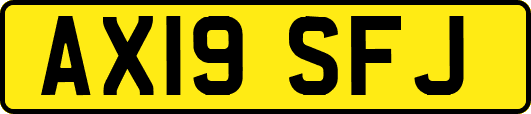 AX19 SFJ